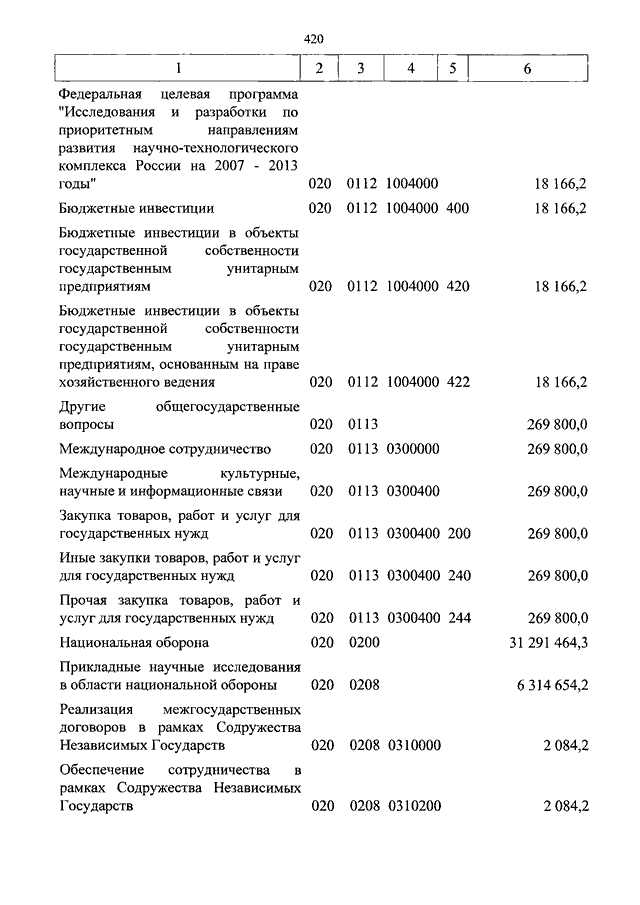 420

| 1 | 2 | 3 | 4 | 5 | 6 |
|---|---|---|---|---|---|
| Федеральная целевая программа "Исследования и разработки по приоритетным направлениям развития научно-технологического комплекса России на 2007 - 2013 годы" | 020 | 0112 | 1004000 | | 18 166,2 |
| Бюджетные инвестиции | 020 | 0112 | 1004000 | 400 | 18 166,2 |
| Бюджетные инвестиции в объекты государственной собственности государственным унитарным предприятиям | 020 | 0112 | 1004000 | 420 | 18 166,2 |
| Бюджетные инвестиции в объекты государственной собственности государственным унитарным предприятиям, основанным на праве хозяйственного ведения | 020 | 0112 | 1004000 | 422 | 18 166,2 |
| Другие общегосударственные вопросы | 020 | 0113 | | | 269 800,0 |
| Международное сотрудничество | 020 | 0113 | 0300000 | | 269 800,0 |
| Международные культурные, научные и информационные связи | 020 | 0113 | 0300400 | | 269 800,0 |
| Закупка товаров, работ и услуг для государственных нужд | 020 | 0113 | 0300400 | 200 | 269 800,0 |
| Иные закупки товаров, работ и услуг для государственных нужд | 020 | 0113 | 0300400 | 240 | 269 800,0 |
| Прочая закупка товаров, работ и услуг для государственных нужд | 020 | 0113 | 0300400 | 244 | 269 800,0 |
| Национальная оборона | 020 | 0200 | | | 31 291 464,3 |
| Прикладные научные исследования в области национальной обороны | 020 | 0208 | | | 6 314 654,2 |
| Реализация межгосударственных договоров в рамках Содружества Независимых Государств | 020 | 0208 | 0310000 | | 2 084,2 |
| Обеспечение сотрудничества в рамках Содружества Независимых Государств | 020 | 0208 | 0310200 | | 2 084,2 |